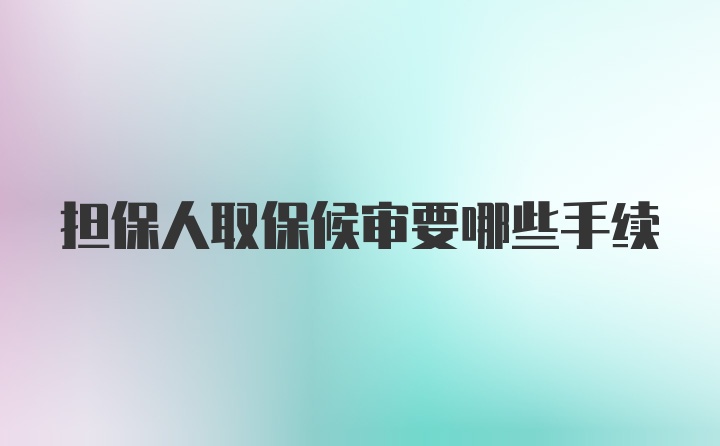 担保人取保候审要哪些手续